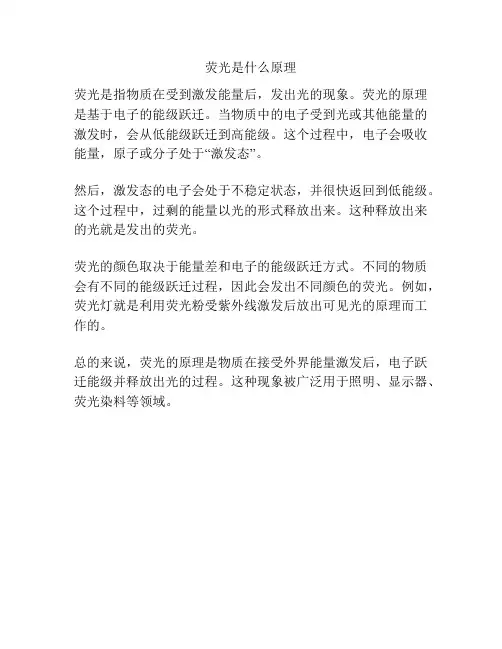 荧光是什么原理

荧光是指物质在受到激发能量后，发出光的现象。荧光的原理是基于电子的能级跃迁。当物质中的电子受到光或其他能量的激发时，会从低能级跃迁到高能级。这个过程中，电子会吸收能量，原子或分子处于“激发态”。

然后，激发态的电子会处于不稳定状态，并很快返回到低能级。这个过程中，过剩的能量以光的形式释放出来。这种释放出来的光就是发出的荧光。

荧光的颜色取决于能量差和电子的能级跃迁方式。不同的物质会有不同的能级跃迁过程，因此会发出不同颜色的荧光。例如，荧光灯就是利用荧光粉受紫外线激发后放出可见光的原理而工作的。

总的来说，荧光的原理是物质在接受外界能量激发后，电子跃迁能级并释放出光的过程。这种现象被广泛用于照明、显示器、荧光染料等领域。